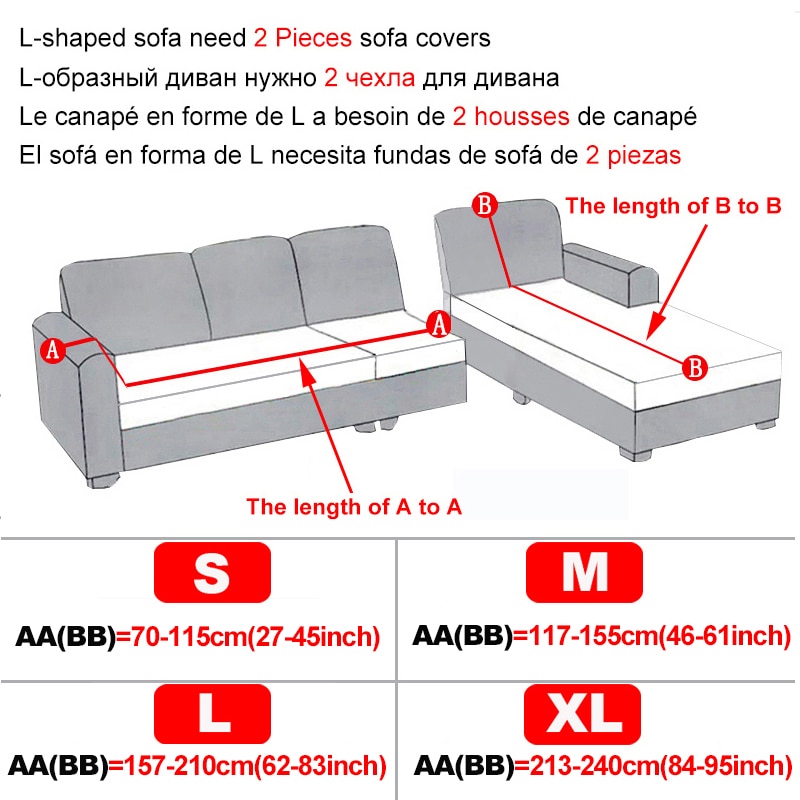 L-shaped sofa need 2 Pieces sofa covers
L-образный диван нужно 2 чехла для дивана
Le canapé en forme de L a besoin de 2 housses de canapé
El sofá en forma de L necesita fundas de sofá de 2 piezas

B
The length of B to B
A
A
B
The length of A to A

| S | M |
|---|---|
| AA(BB)=70-115cm(27-45inch) | AA(BB)=117-155cm(46-61inch) |
| L | XL |
| AA(BB)=157-210cm(62-83inch) | AA(BB)=213-240cm(84-95inch) |